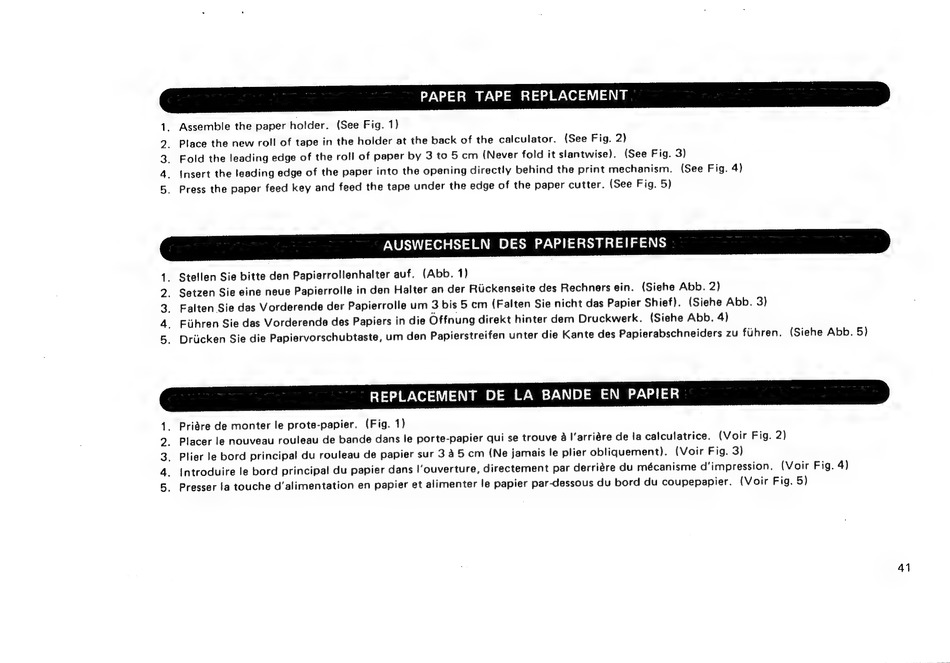 PAPER TAPE REPLACEMENT

1. Assemble the paper holder. (See Fig. 1)
2. Place the new roll of tape in the holder at the back of the calculator. (See Fig. 2)
3. Fold the leading edge of the roll of paper by 3 to 5 cm (Never fold it slantwise). (See Fig. 3)
4. Insert the leading edge of the paper into the opening directly behind the print mechanism. (See Fig. 4)
5. Press the paper feed key and feed the tape under the edge of the paper cutter. (See Fig. 5)

AUSWECHSELN DES PAPIERSTREIFENS

1. Stellen Sie bitte den Papierrollenhalter auf. (Abb. 1)
2. Setzen Sie eine neue Papierrolle in den Halter an der Rückenseite des Rechners ein. (Siehe Abb. 2)
3. Falten Sie das Vorderende der Papierrolle um 3 bis 5 cm (Falten Sie nicht das Papier Shief). (Siehe Abb. 3)
4. Führen Sie das Vorderende des Papiers in die Öffnung direkt hinter dem Druckwerk. (Siehe Abb. 4)
5. Drücken Sie die Papiervorschubtaste, um den Papierstreifen unter die Kante des Papierabschneiders zu führen. (Siehe Abb. 5)

REPLACEMENT DE LA BANDE EN PAPIER

1. Prière de monter le prote-papier. (Fig. 1)
2. Placer le nouveau rouleau de bande dans le porte-papier qui se trouve à l'arrière de la calculatrice. (Voir Fig. 2)
3. Plier le bord principal du rouleau de papier sur 3 à 5 cm (Ne jamais le plier obliquement). (Voir Fig. 3)
4. Introduire le bord principal du papier dans l'ouverture, directement par derrière du mécanisme d'impression. (Voir Fig. 4)
5. Presser la touche d'alimentation en papier et alimenter le papier par-dessous du bord du coupepapier. (Voir Fig. 5)

41